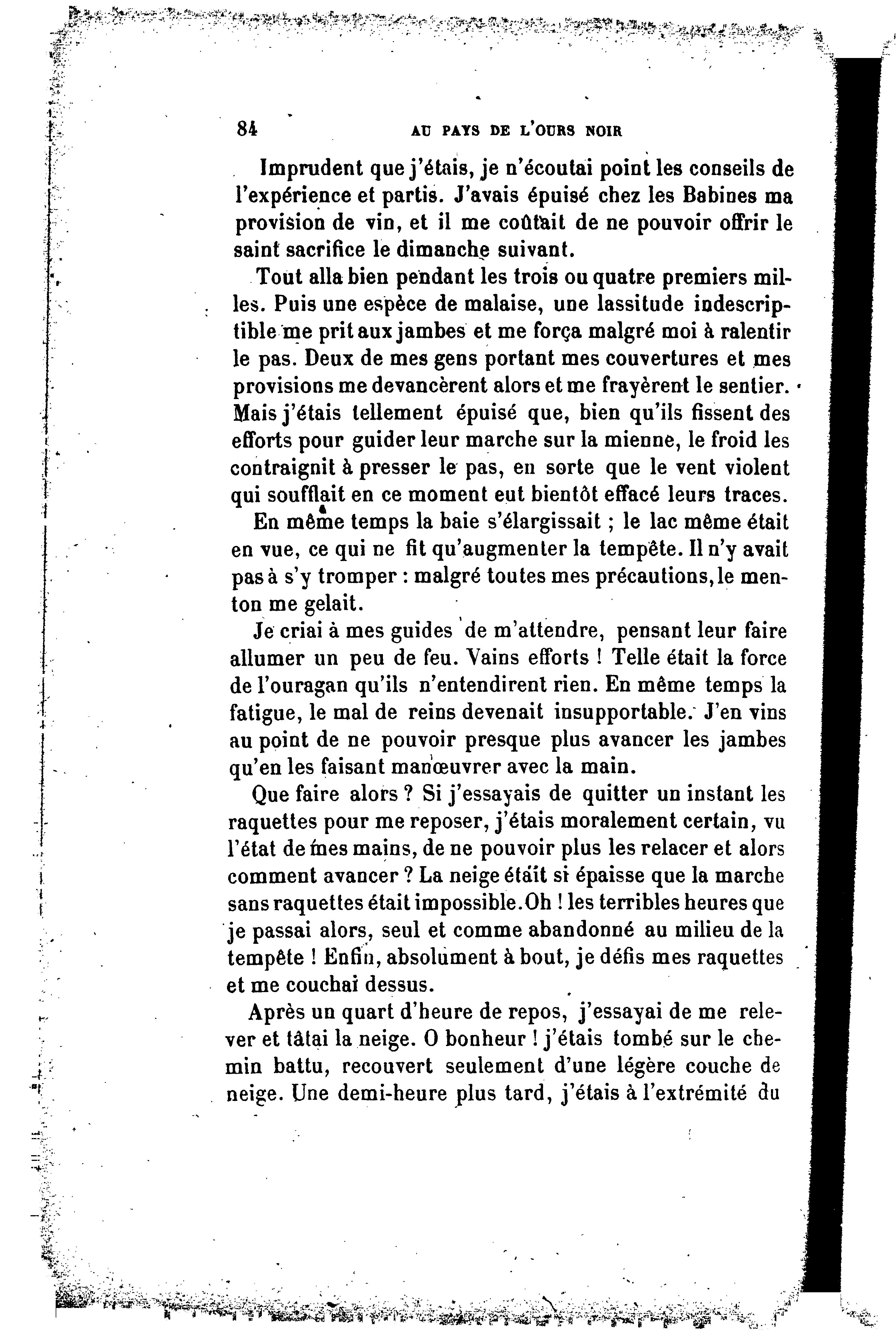 84 AU PAYS DE L'OURS NOIR

Imprudent que j'étais, je n'écoutai point les conseils de l'expérience et partis. J'avais épuisé chez les Babines ma provision de vin, et il me coûtait de ne pouvoir offrir le saint sacrifice le dimanche suivant.

Tout alla bien pendant les trois ou quatre premiers milles. Puis une espèce de malaise, une lassitude indescriptible me prit aux jambes et me força malgré moi à ralentir le pas. Deux de mes gens portant mes couvertures et mes provisions me devancèrent alors et me frayèrent le sentier. Mais j'étais tellement épuisé que, bien qu'ils fissent des efforts pour guider leur marche sur la mienne, le froid les contraignit à presser le pas, en sorte que le vent violent qui soufflait en ce moment eut bientôt effacé leurs traces.

En même temps la baie s'élargissait ; le lac même était en vue, ce qui ne fit qu'augmenter la tempête. Il n'y avait pas à s'y tromper : malgré toutes mes précautions, le menton me gelait.

Je criai à mes guides de m'attendre, pensant leur faire allumer un peu de feu. Vains efforts ! Telle était la force de l'ouragan qu'ils n'entendirent rien. En même temps la fatigue, le mal de reins devenait insupportable. J'en vins au point de ne pouvoir presque plus avancer les jambes qu'en les faisant manœuvrer avec la main.

Que faire alors ? Si j'essayais de quitter un instant les raquettes pour me reposer, j'étais moralement certain, vu l'état de mes mains, de ne pouvoir plus les relacer et alors comment avancer ? La neige était si épaisse que la marche sans raquettes était impossible. Oh ! les terribles heures que je passai alors, seul et comme abandonné au milieu de la tempête ! Enfin, absolument à bout, je défis mes raquettes et me couchai dessus.

Après un quart d'heure de repos, j'essayai de me relever et tâtai la neige. O bonheur ! j'étais tombé sur le chemin battu, recouvert seulement d'une légère couche de neige. Une demi-heure plus tard, j'étais à l'extrémité du